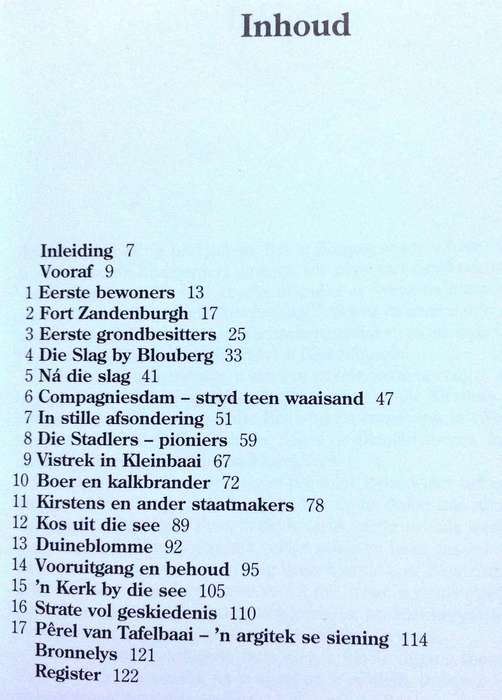 Inhoud

Inleiding 7
Vooraf 9
1 Eerste bewoners 13
2 Fort Zandenburgh 17
3 Eerste grondbesitters 25
4 Die Slag by Blouberg 33
5 Ná die slag 41
6 Compagniesdam – stryd teen waaisand 47
7 In stille afsondering 51
8 Die Stadlers – pioniers 59
9 Vistrek in Kleinbaai 67
10 Boer en kalkbrander 72
11 Kirstens en ander staatmakers 78
12 Kos uit die see 89
13 Duineblomme 92
14 Vooruitgang en behoud 95
15 'n Kerk by die see 105
16 Strate vol geskiedenis 110
17 Pêrel van Tafelbaai – 'n argitek se siening 114
Bronnelys 121
Register 122